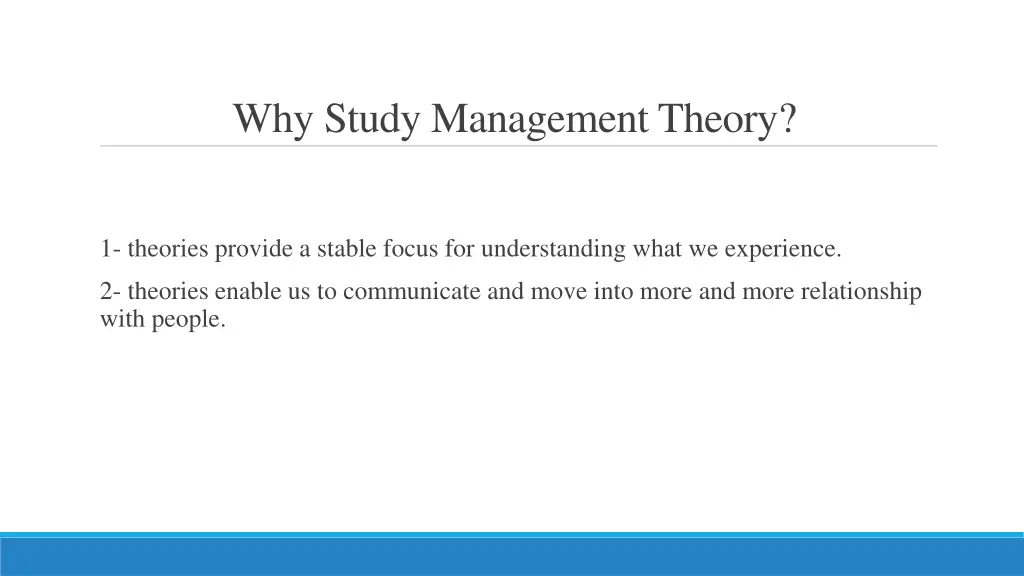 Why Study Management Theory?

1- theories provide a stable focus for understanding what we experience.

2- theories enable us to communicate and move into more and more relationship with people.